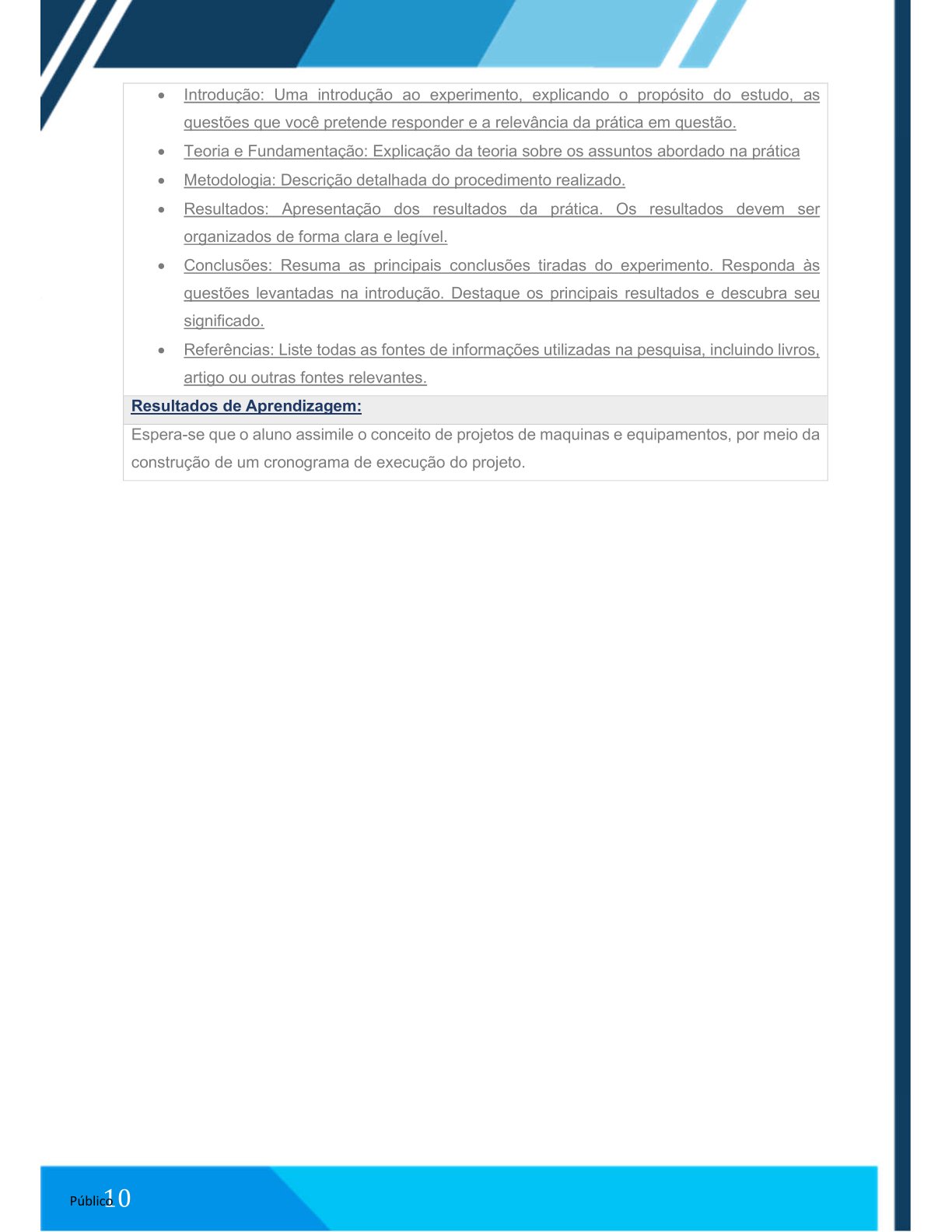 • Introdução: Uma introdução ao experimento, explicando o propósito do estudo, as questões que você pretende responder e a relevância da prática em questão.
• Teoria e Fundamentação: Explicação da teoria sobre os assuntos abordado na prática
• Metodologia: Descrição detalhada do procedimento realizado.
• Resultados: Apresentação dos resultados da prática. Os resultados devem ser organizados de forma clara e legível.
• Conclusões: Resuma as principais conclusões tiradas do experimento. Responda às questões levantadas na introdução. Destaque os principais resultados e descubra seu significado.
• Referências: Liste todas as fontes de informações utilizadas na pesquisa, incluindo livros, artigo ou outras fontes relevantes.

Resultados de Aprendizagem:

Espera-se que o aluno assimile o conceito de projetos de maquinas e equipamentos, por meio da construção de um cronograma de execução do projeto.

Público 10